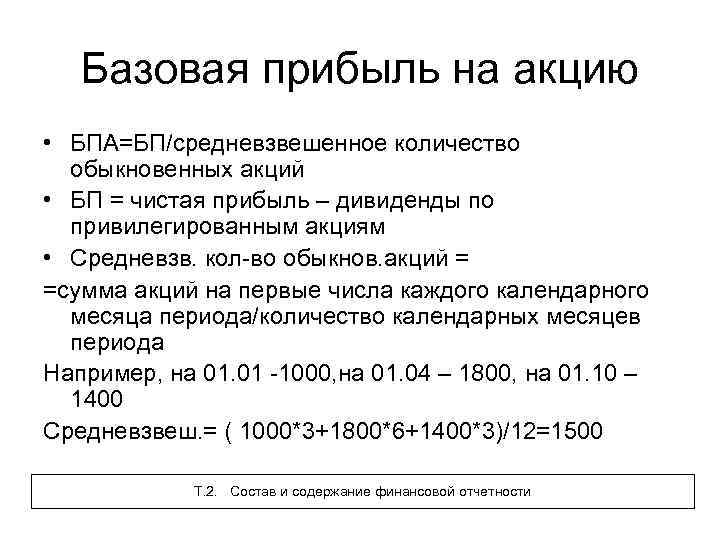 Базовая прибыль на акцию

• БПА=БП/средневзвешенное количество обыкновенных акций
• БП = чистая прибыль – дивиденды по привилегированным акциям
• Средневзв. кол-во обыкнов.акций =
=сумма акций на первые числа каждого календарного месяца периода/количество календарных месяцев периода
Например, на 01.01 -1000,на 01.04 – 1800, на 01.10 – 1400
Средневзвеш.= ( 1000*3+1800*6+1400*3)/12=1500

Т.2. Состав и содержание финансовой отчетности